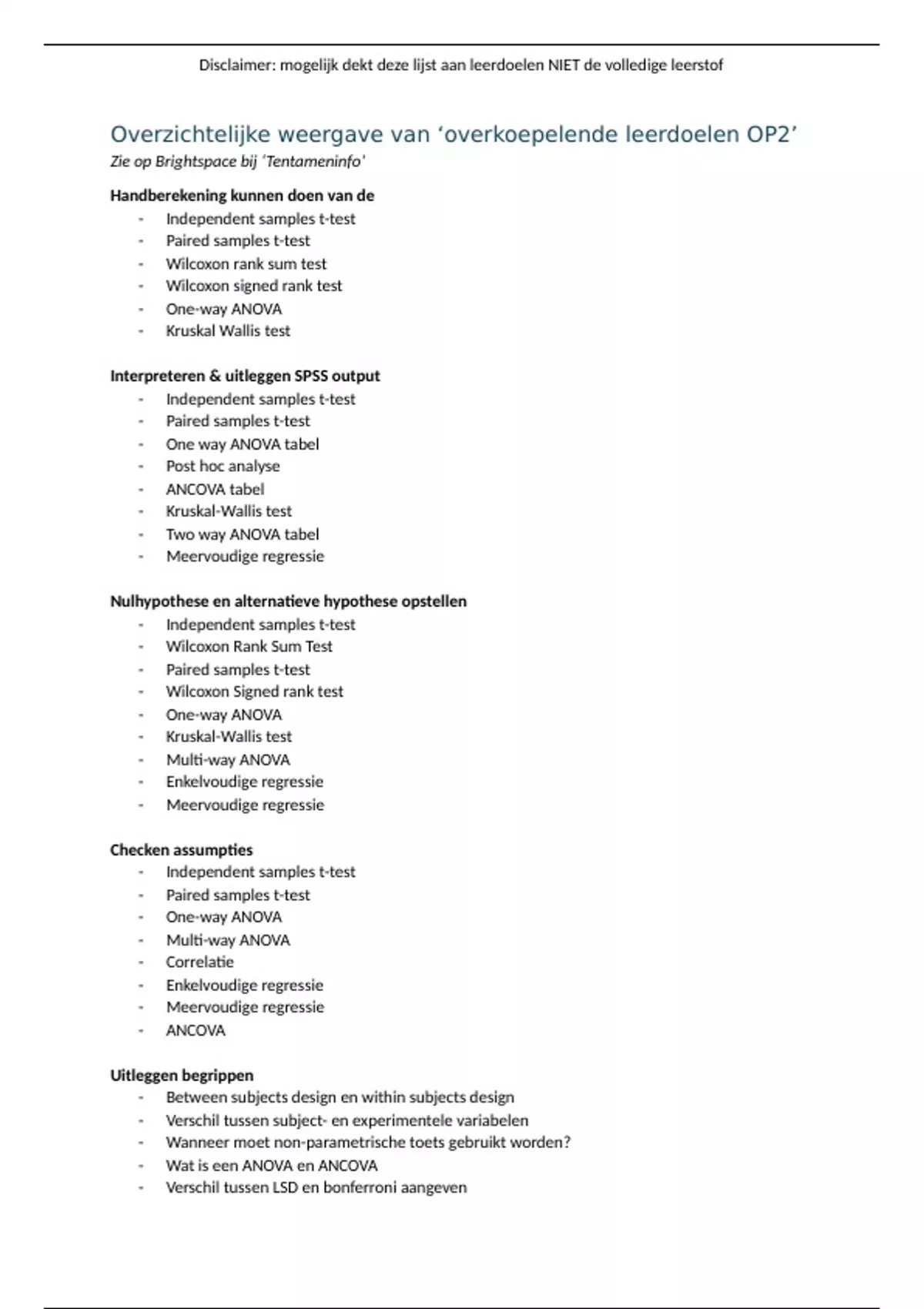 Disclaimer: mogelijk dekt deze lijst aan leerdoelen NIET de volledige leerstof

Overzichtelijke weergave van ‘overkoepelende leerdoelen OP2’
Zie op Brightspace bij ‘Tentameninfo’

Handberekening kunnen doen van de
- Independent samples t-test
- Paired samples t-test
- Wilcoxon rank sum test
- Wilcoxon signed rank test
- One-way ANOVA
- Kruskal Wallis test

Interpreteren & uitleggen SPSS output
- Independent samples t-test
- Paired samples t-test
- One way ANOVA tabel
- Post hoc analyse
- ANCOVA tabel
- Kruskal-Wallis test
- Two way ANOVA tabel
- Meervoudige regressie

Nulhypothese en alternatieve hypothese opstellen
- Independent samples t-test
- Wilcoxon Rank Sum Test
- Paired samples t-test
- Wilcoxon Signed rank test
- One-way ANOVA
- Kruskal-Wallis test
- Multi-way ANOVA
- Enkelvoudige regressie
- Meervoudige regressie

Checken assumpties
- Independent samples t-test
- Paired samples t-test
- One-way ANOVA
- Multi-way ANOVA
- Correlatie
- Enkelvoudige regressie
- Meervoudige regressie
- ANCOVA

Uitleggen begrippen
- Between subjects design en within subjects design
- Verschil tussen subject- en experimentele variabelen
- Wanneer moet non-parametrische toets gebruikt worden?
- Wat is een ANOVA en ANCOVA
- Verschil tussen LSD en bonferroni aangeven